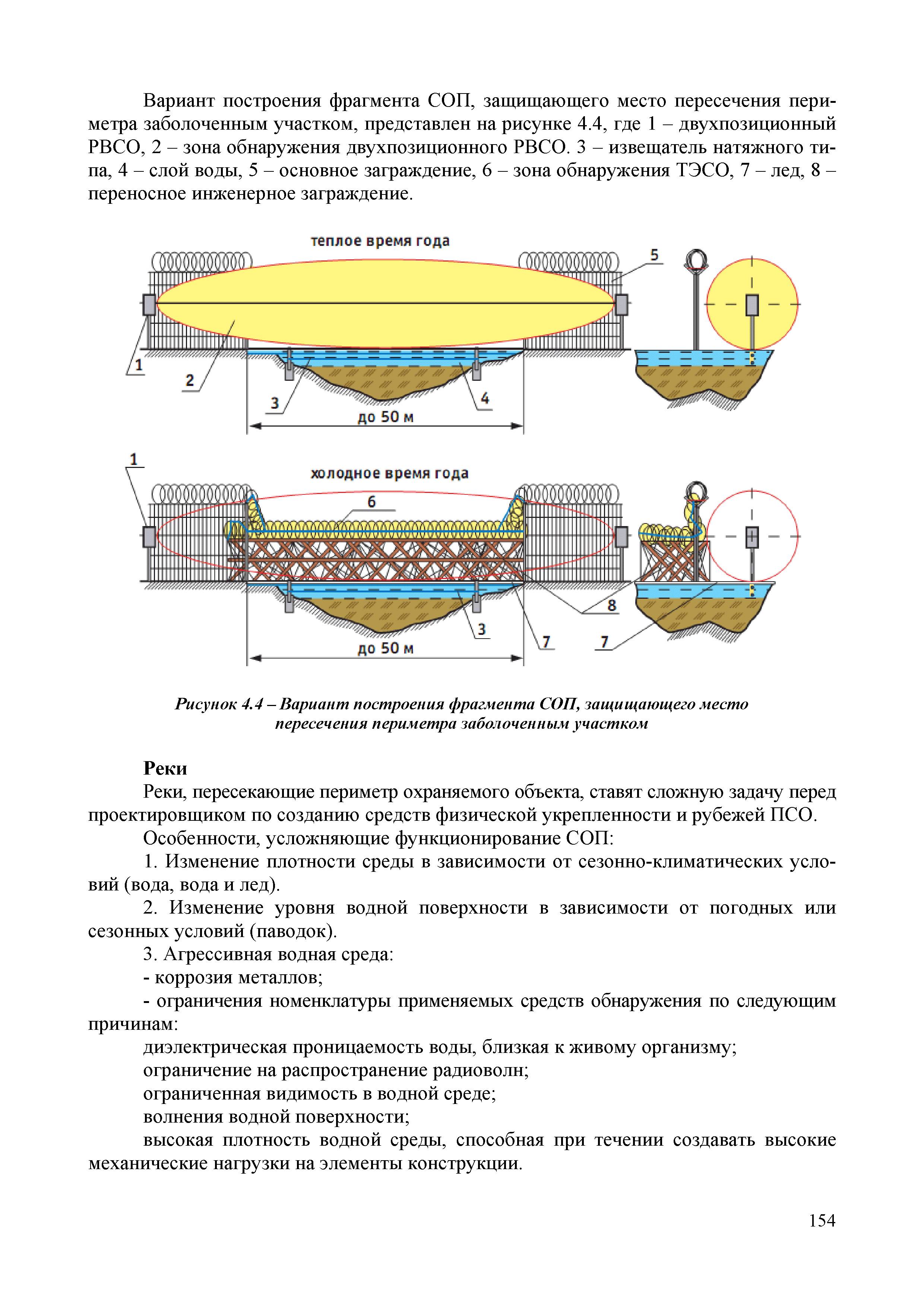 Вариант построения фрагмента СОП, защищающего место пересечения периметра заболоченным участком, представлен на рисунке 4.4, где 1 – двухпозиционный РВСО, 2 – зона обнаружения двухпозиционного РВСО. 3 – извещатель натяжного типа, 4 – слой воды, 5 – основное заграждение, 6 – зона обнаружения ТЭСО, 7 – лед, 8 – переносное инженерное заграждение.

теплое время года

5

1

2

3

4

до 50 м

1

холодное время года

6

8

3

7

7

до 50 м

Рисунок 4.4 – Вариант построения фрагмента СОП, защищающего место пересечения периметра заболоченным участком

Реки

Реки, пересекающие периметр охраняемого объекта, ставят сложную задачу перед проектировщиком по созданию средств физической укрепленности и рубежей ПСО.

Особенности, усложняющие функционирование СОП:

1. Изменение плотности среды в зависимости от сезонно-климатических условий (вода, вода и лед).

2. Изменение уровня водной поверхности в зависимости от погодных или сезонных условий (паводок).

3. Агрессивная водная среда:

- коррозия металлов;

- ограничения номенклатуры применяемых средств обнаружения по следующим причинам:

диэлектрическая проницаемость воды, близкая к живому организму;

ограничение на распространение радиоволн;

ограниченная видимость в водной среде;

волнения водной поверхности;

высокая плотность водной среды, способная при течении создавать высокие механические нагрузки на элементы конструкции.

154